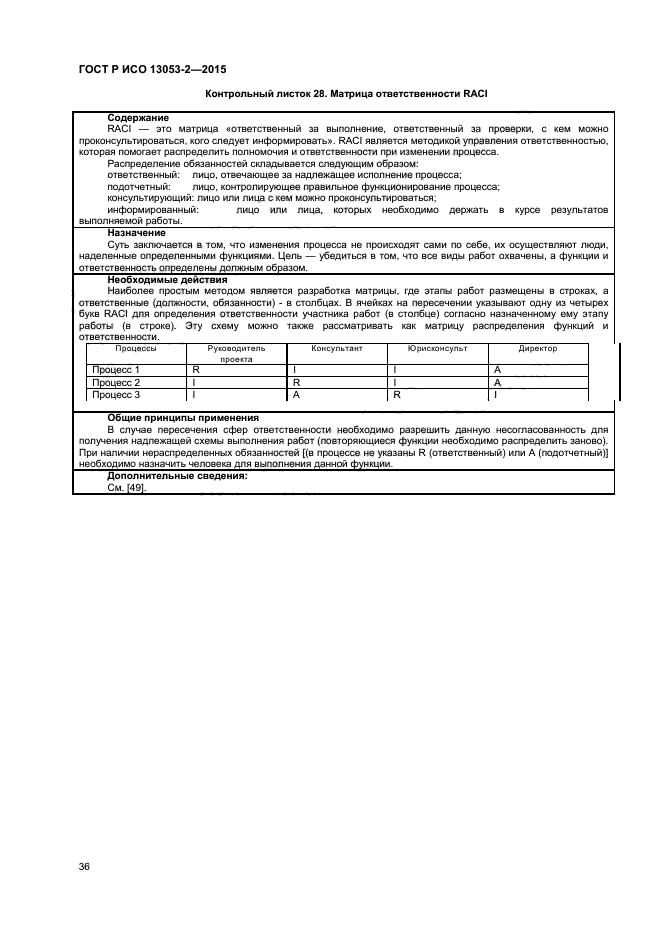 ГОСТ Р ИСО 13053-2—2015

Контрольный листок 28. Матрица ответственности RACI

Содержание

RACI — это матрица «ответственный за выполнение, ответственный за проверки, с кем можно проконсультироваться, кого следует информировать». RACI является методикой управления ответственностью, которая помогает распределить полномочия и ответственности при изменении процесса.

Распределение обязанностей складывается следующим образом:

ответственный: лицо, отвечающее за надлежащее исполнение процесса;

подотчетный: лицо, контролирующее правильное функционирование процесса;

консультирующий: лицо или лица с кем можно проконсультироваться;

информированный: лицо или лица, которых необходимо держать в курсе результатов выполняемой работы.

Назначение

Суть заключается в том, что изменения процесса не происходят сами по себе, их осуществляют люди, наделенные определенными функциями. Цель — убедиться в том, что все виды работ охвачены, а функции и ответственность определены должным образом.

Необходимые действия

Наиболее простым методом является разработка матрицы, где этапы работ размещены в строках, а ответственные (должности, обязанности) - в столбцах. В ячейках на пересечении указывают одну из четырех букв RACI для определения ответственности участника работ (в столбце) согласно назначенному ему этапу работы (в строке). Эту схему можно также рассматривать как матрицу распределения функций и ответственности.

| Процессы | Руководитель проекта | Консультант | Юрисконсульт | Директор |
|---|---|---|---|---|
| Процесс 1 | R | I | I | A |
| Процесс 2 | I | R | I | A |
| Процесс 3 | I | A | R | I |

Общие принципы применения

В случае пересечения сфер ответственности необходимо разрешить данную несогласованность для получения надлежащей схемы выполнения работ (повторяющиеся функции необходимо распределить заново). При наличии нераспределенных обязанностей [(в процессе не указаны R (ответственный) или A (подотчетный)] необходимо назначить человека для выполнения данной функции.

Дополнительные сведения:

См. [49].

36